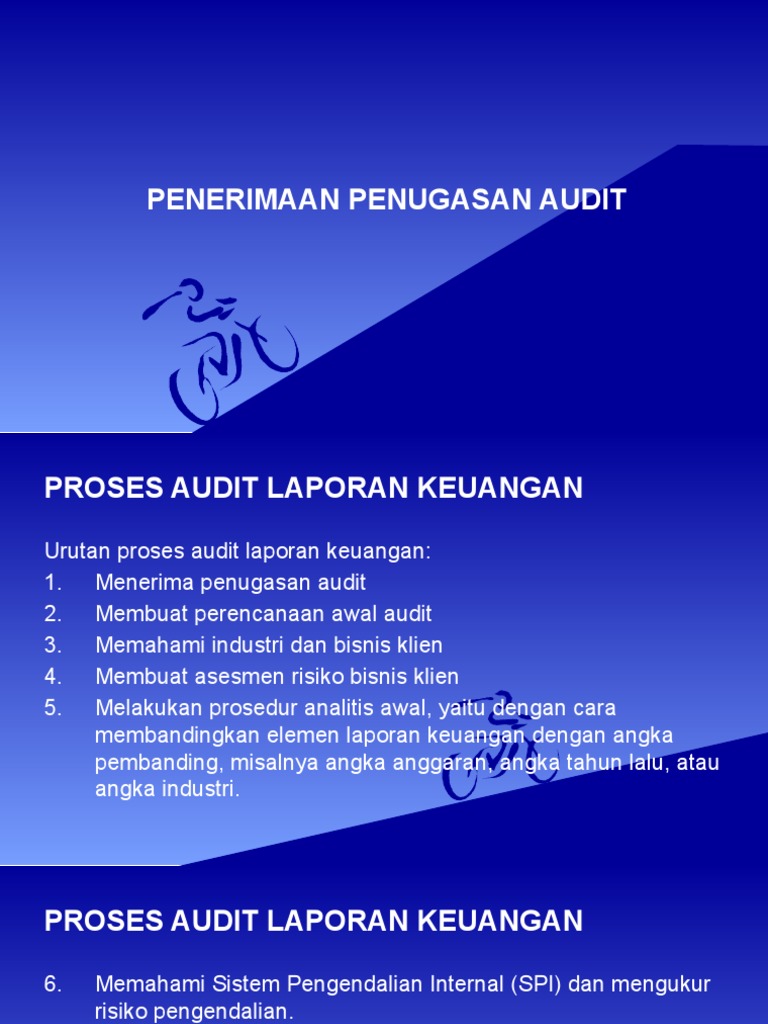 PENERIMAAN PENUGASAN AUDIT

PROSES AUDIT LAPORAN KEUANGAN

Urutan proses audit laporan keuangan:
1. Menerima penugasan audit
2. Membuat perencanaan awal audit
3. Memahami industri dan bisnis klien
4. Membuat asesmen risiko bisnis klien
5. Melakukan prosedur analitis awal, yaitu dengan cara membandingkan elemen laporan keuangan dengan angka pembanding, misalnya angka anggaran, angka tahun lalu, atau angka industri.

PROSES AUDIT LAPORAN KEUANGAN

6. Memahami Sistem Pengendalian Internal (SPI) dan mengukur risiko pengendalian.